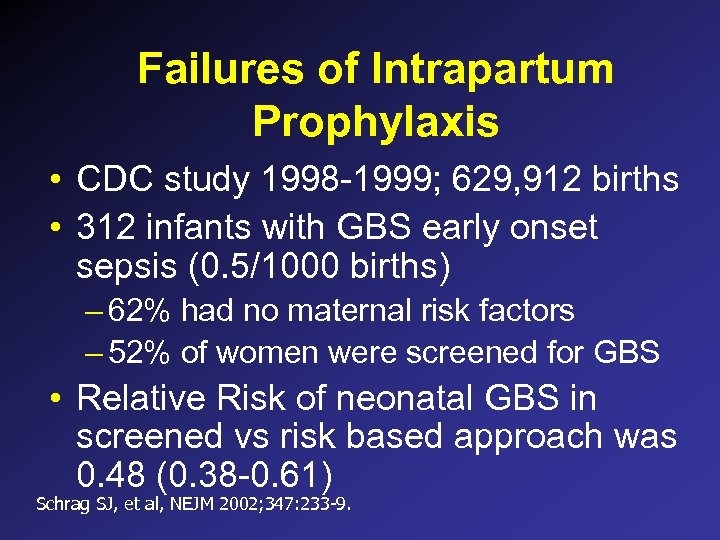 Failures of Intrapartum Prophylaxis

• CDC study 1998-1999; 629,912 births
• 312 infants with GBS early onset sepsis (0.5/1000 births)
– 62% had no maternal risk factors
– 52% of women were screened for GBS
• Relative Risk of neonatal GBS in screened vs risk based approach was 0.48 (0.38-0.61)

Schrag SJ, et al, NEJM 2002;347:233-9.